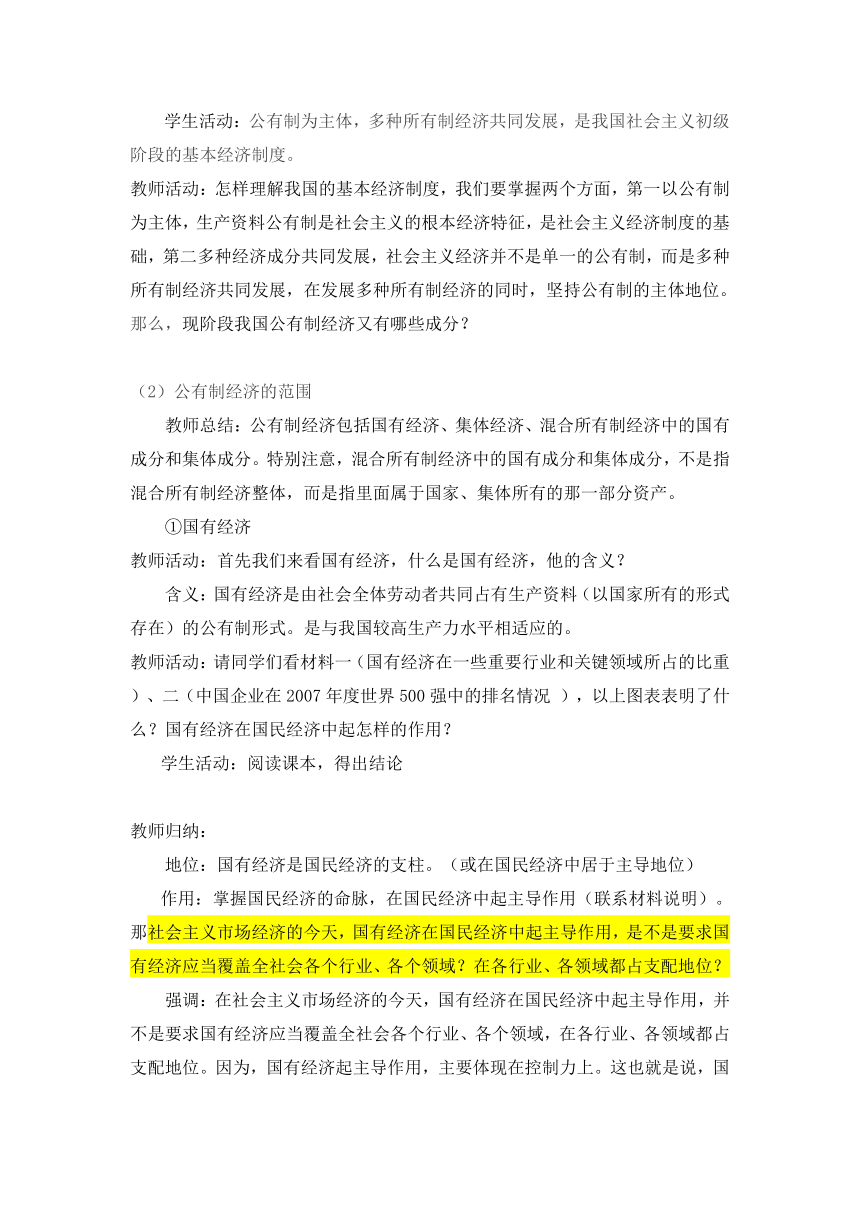 学生活动：公有制为主体，多种所有制经济共同发展，是我国社会主义初级阶段的基本经济制度。

教师活动：怎样理解我国的基本经济制度，我们要掌握两个方面，第一以公有制为主体，生产资料公有制是社会主义的根本经济特征，是社会主义经济制度的基础，第二多种经济成分共同发展，社会主义经济并不是单一的公有制，而是多种所有制经济共同发展，在发展多种所有制经济的同时，坚持公有制的主体地位。那么，现阶段我国公有制经济又有哪些成分？

（2）公有制经济的范围

教师总结：公有制经济包括国有经济、集体经济、混合所有制经济中的国有成分和集体成分。特别注意，混合所有制经济中的国有成分和集体成分，不是指混合所有制经济整体，而是指里面属于国家、集体所有的那一部分资产。

①国有经济

教师活动：首先我们来看国有经济，什么是国有经济，他的含义？

含义：国有经济是由社会全体劳动者共同占有生产资料（以国家所有的形式存在）的公有制形式。是与我国较高生产力水平相适应的。

教师活动：请同学们看材料一（国有经济在一些重要行业和关键领域所占的比重）、二（中国企业在2007年度世界500强中的排名情况 ），以上图表表明了什么？国有经济在国民经济中起怎样的作用？

学生活动：阅读课本，得出结论

教师归纳：

地位：国有经济是国民经济的支柱。（或在国民经济中居于主导地位）

作用：掌握国民经济的命脉，在国民经济中起主导作用（联系材料说明）。那社会主义市场经济的今天，国有经济在国民经济中起主导作用，是不是要求国有经济应当覆盖全社会各个行业、各个领域？在各行业、各领域都占支配地位？

强调：在社会主义市场经济的今天，国有经济在国民经济中起主导作用，并不是要求国有经济应当覆盖全社会各个行业、各个领域，在各行业、各领域都占支配地位。因为，国有经济起主导作用，主要体现在控制力上。这也就是说，国